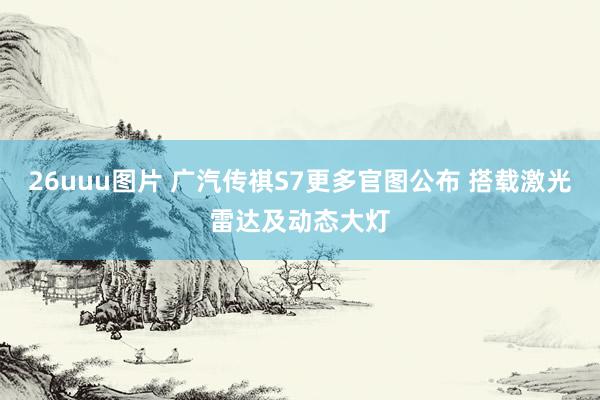 26uuu图片 广汽传祺S7更多官图公布 搭载激光雷达及动态大灯